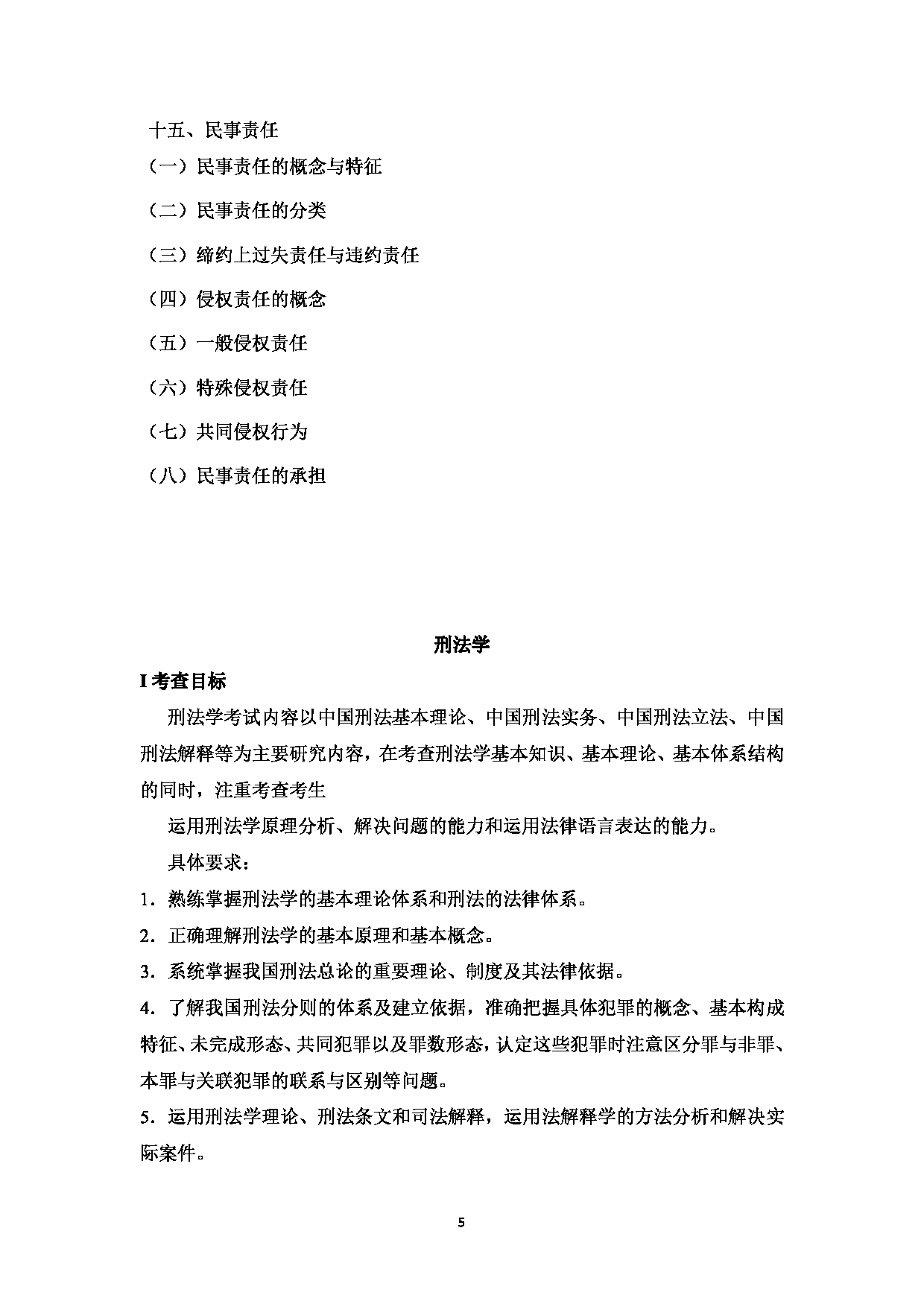 十五、民事责任

（一）民事责任的概念与特征

（二）民事责任的分类

（三）缔约上过失责任与违约责任

（四）侵权责任的概念

（五）一般侵权责任

（六）特殊侵权责任

（七）共同侵权行为

（八）民事责任的承担

刑法学

I 考查目标

刑法学考试内容以中国刑法基本理论、中国刑法实务、中国刑法立法、中国刑法解释等为主要研究内容，在考查刑法学基本知识、基本理论、基本体系结构的同时，注重考查考生

运用刑法学原理分析、解决问题的能力和运用法律语言表达的能力。

具体要求：

1．熟练掌握刑法学的基本理论体系和刑法的法律体系。

2．正确理解刑法学的基本原理和基本概念。

3．系统掌握我国刑法总论的重要理论、制度及其法律依据。

4．了解我国刑法分则的体系及建立依据，准确把握具体犯罪的概念、基本构成特征、未完成形态、共同犯罪以及罪数形态，认定这些犯罪时注意区分罪与非罪、本罪与关联犯罪的联系与区别等问题。

5．运用刑法学理论、刑法条文和司法解释，运用法解释学的方法分析和解决实际案件。

5